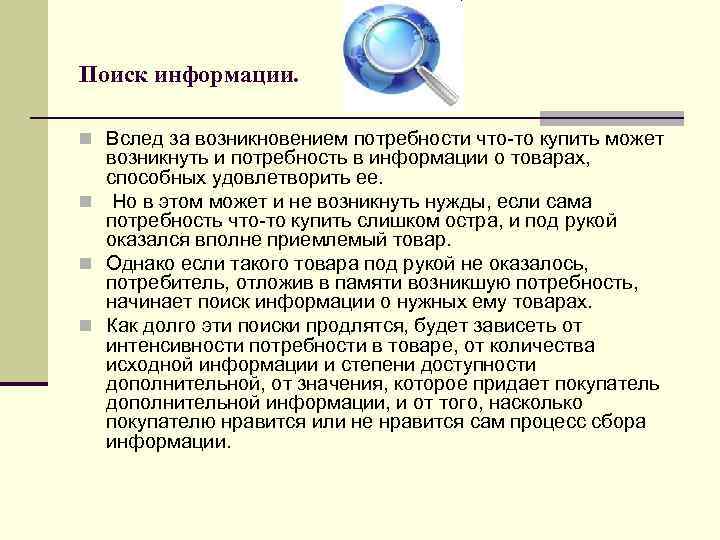 Поиск информации.

Вслед за возникновением потребности что-то купить может возникнуть и потребность в информации о товарах, способных удовлетворить ее.

Но в этом может и не возникнуть нужды, если сама потребность что-то купить слишком остра, и под рукой оказался вполне приемлемый товар.

Однако если такого товара под рукой не оказалось, потребитель, отложив в памяти возникшую потребность, начинает поиск информации о нужных ему товарах.

Как долго эти поиски продлятся, будет зависеть от интенсивности потребности в товаре, от количества исходной информации и степени доступности дополнительной, от значения, которое придает покупатель дополнительной информации, и от того, насколько покупателю нравится или не нравится сам процесс сбора информации.